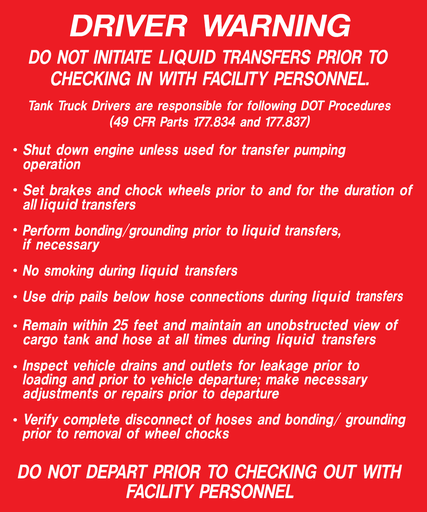 DRIVER WARNING

DO NOT INITIATE LIQUID TRANSFERS PRIOR TO CHECKING IN WITH FACILITY PERSONNEL.

Tank Truck Drivers are responsible for following DOT Procedures (49 CFR Parts 177.834 and 177.837)

• Shut down engine unless used for transfer pumping operation

• Set brakes and chock wheels prior to and for the duration of all liquid transfers

• Perform bonding/grounding prior to liquid transfers, if necessary

• No smoking during liquid transfers

• Use drip pails below hose connections during liquid transfers

• Remain within 25 feet and maintain an unobstructed view of cargo tank and hose at all times during liquid transfers

• Inspect vehicle drains and outlets for leakage prior to loading and prior to vehicle departure; make necessary adjustments or repairs prior to departure

• Verify complete disconnect of hoses and bonding/ grounding prior to removal of wheel chocks

DO NOT DEPART PRIOR TO CHECKING OUT WITH FACILITY PERSONNEL